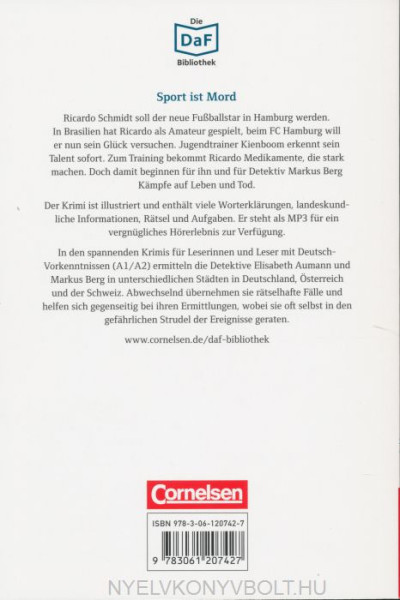 Die
DaF
Bibliothek

Sport ist Mord

Ricardo Schmidt soll der neue Fußballstar in Hamburg werden. In Brasilien hat Ricardo als Amateur gespielt, beim FC Hamburg will er nun sein Glück versuchen. Jugendtrainer Kienboom erkennt sein Talent sofort. Zum Training bekommt Ricardo Medikamente, die stark machen. Doch damit beginnen für ihn und für Detektiv Markus Berg Kämpfe auf Leben und Tod.

Der Krimi ist illustriert und enthält viele Worterklärungen, landeskundliche Informationen, Rätsel und Aufgaben. Er steht als MP3 für ein vergnügliches Hörerlebnis zur Verfügung.

In den spannenden Krimis für Leserinnen und Leser mit Deutsch-Vorkenntnissen (A1/A2) ermitteln die Detektive Elisabeth Aumann und Markus Berg in unterschiedlichen Städten in Deutschland, Österreich und der Schweiz. Abwechselnd übernehmen sie rätselhafte Fälle und helfen sich gegenseitig bei ihren Ermittlungen, wobei sie oft selbst in den gefährlichen Strudel der Ereignisse geraten.

www.cornelsen.de/daf-bibliothek

Cornelsen

ISBN 978-3-06-120742-7

9 783061 207427

NYELVKONYVBOLT.HU